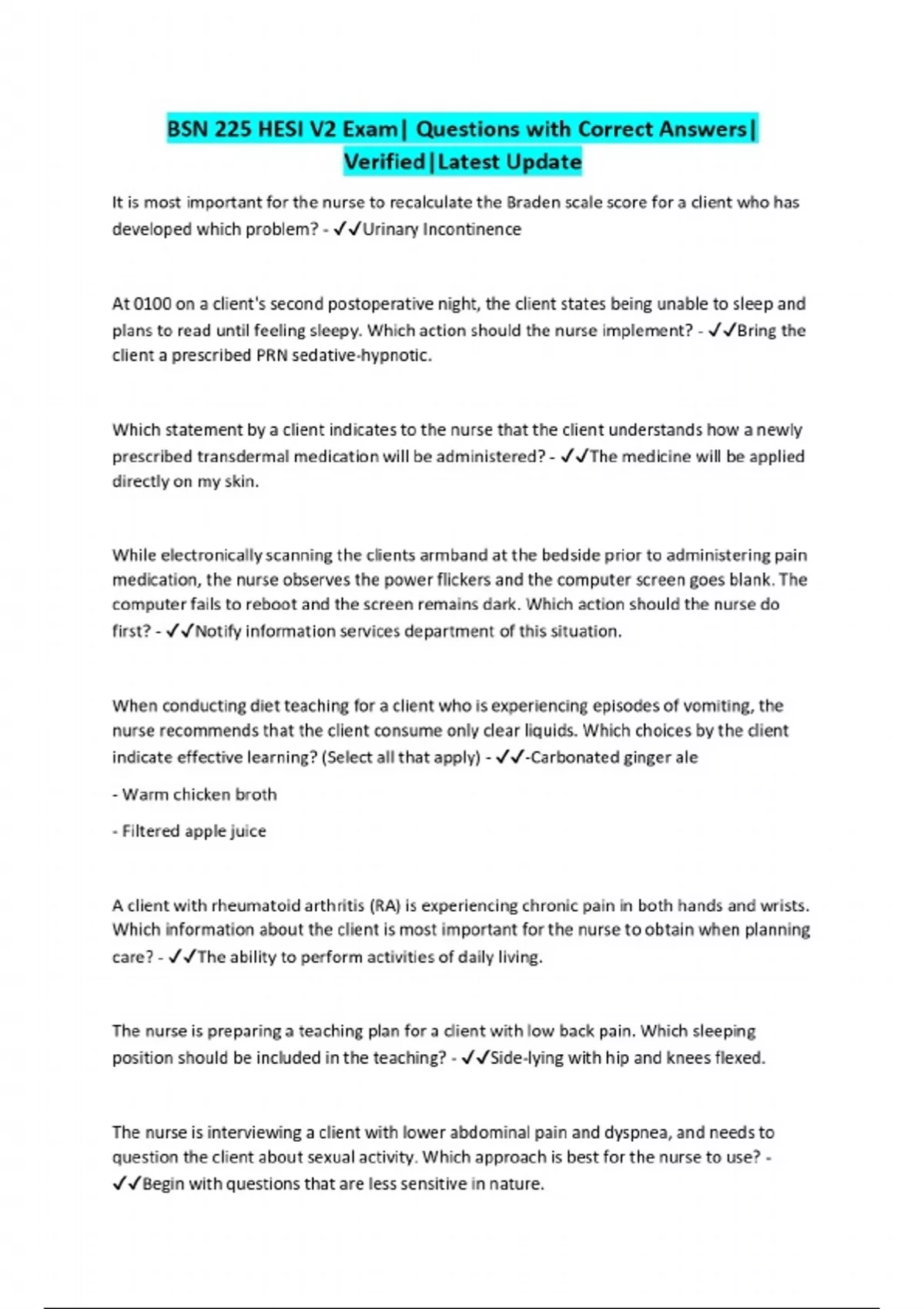 BSN 225 HESI V2 Exam| Questions with Correct Answers| Verified|Latest Update

It is most important for the nurse to recalculate the Braden scale score for a client who has developed which problem? - ✓✓Urinary Incontinence

At 0100 on a client's second postoperative night, the client states being unable to sleep and plans to read until feeling sleepy. Which action should the nurse implement? - ✓✓Bring the client a prescribed PRN sedative-hypnotic.

Which statement by a client indicates to the nurse that the client understands how a newly prescribed transdermal medication will be administered? - ✓✓The medicine will be applied directly on my skin.

While electronically scanning the clients armband at the bedside prior to administering pain medication, the nurse observes the power flickers and the computer screen goes blank. The computer fails to reboot and the screen remains dark. Which action should the nurse do first? - ✓✓Notify information services department of this situation.

When conducting diet teaching for a client who is experiencing episodes of vomiting, the nurse recommends that the client consume only clear liquids. Which choices by the client indicate effective learning? (Select all that apply) - ✓✓-Carbonated ginger ale

- Warm chicken broth

- Filtered apple juice

A client with rheumatoid arthritis (RA) is experiencing chronic pain in both hands and wrists. Which information about the client is most important for the nurse to obtain when planning care? - ✓✓The ability to perform activities of daily living.

The nurse is preparing a teaching plan for a client with low back pain. Which sleeping position should be included in the teaching? - ✓✓Side-lying with hip and knees flexed.

The nurse is interviewing a client with lower abdominal pain and dyspnea, and needs to question the client about sexual activity. Which approach is best for the nurse to use? - ✓✓Begin with questions that are less sensitive in nature.